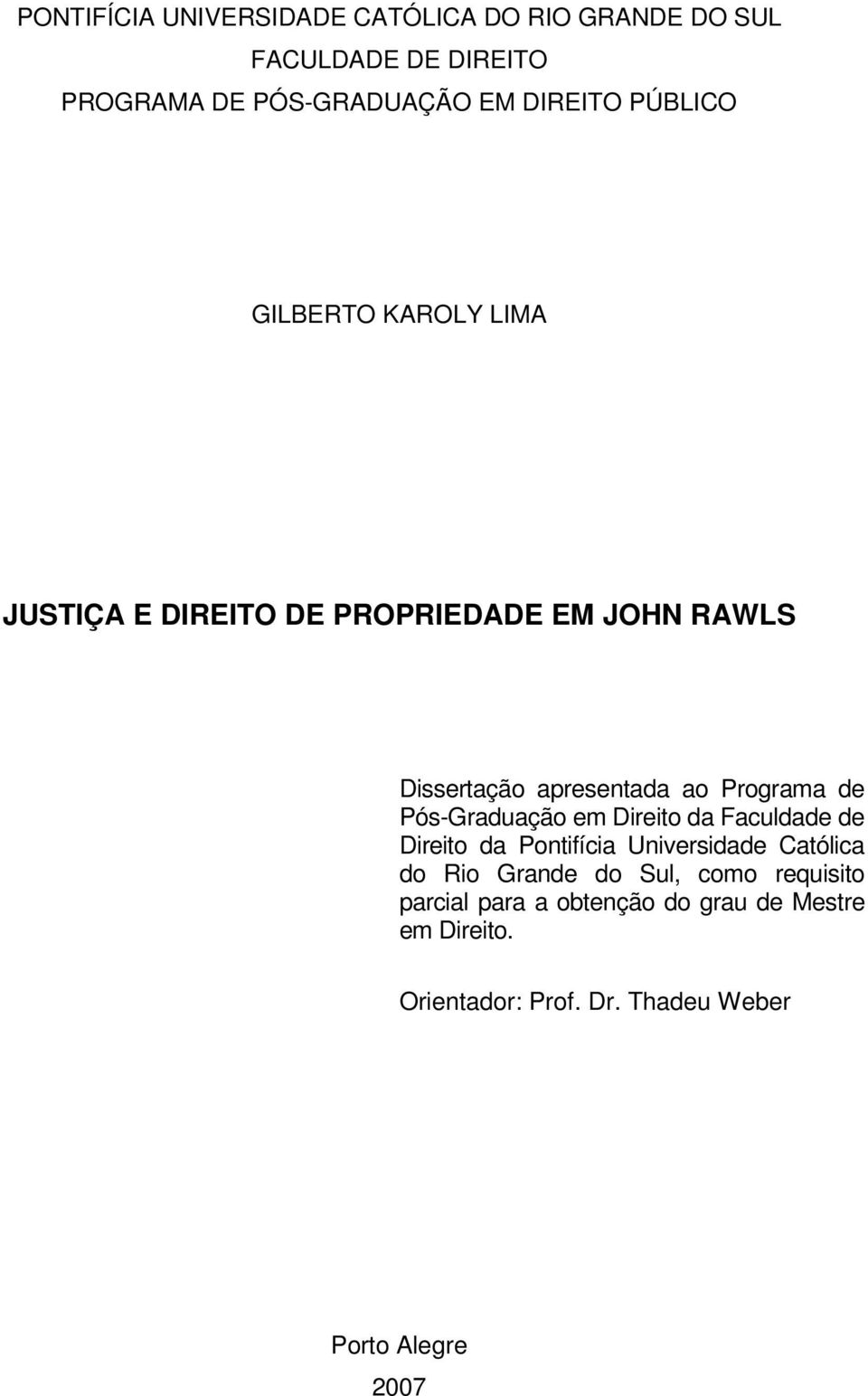 PONTIFÍCIA UNIVERSIDADE CATÓLICA DO RIO GRANDE DO SUL
FACULDADE DE DIREITO
PROGRAMA DE PÓS-GRADUAÇÃO EM DIREITO PÚBLICO

GILBERTO KAROLY LIMA

JUSTIÇA E DIREITO DE PROPRIEDADE EM JOHN RAWLS

Dissertação apresentada ao Programa de Pós-Graduação em Direito da Faculdade de Direito da Pontifícia Universidade Católica do Rio Grande do Sul, como requisito parcial para a obtenção do grau de Mestre em Direito.

Orientador: Prof. Dr. Thadeu Weber

Porto Alegre
2007